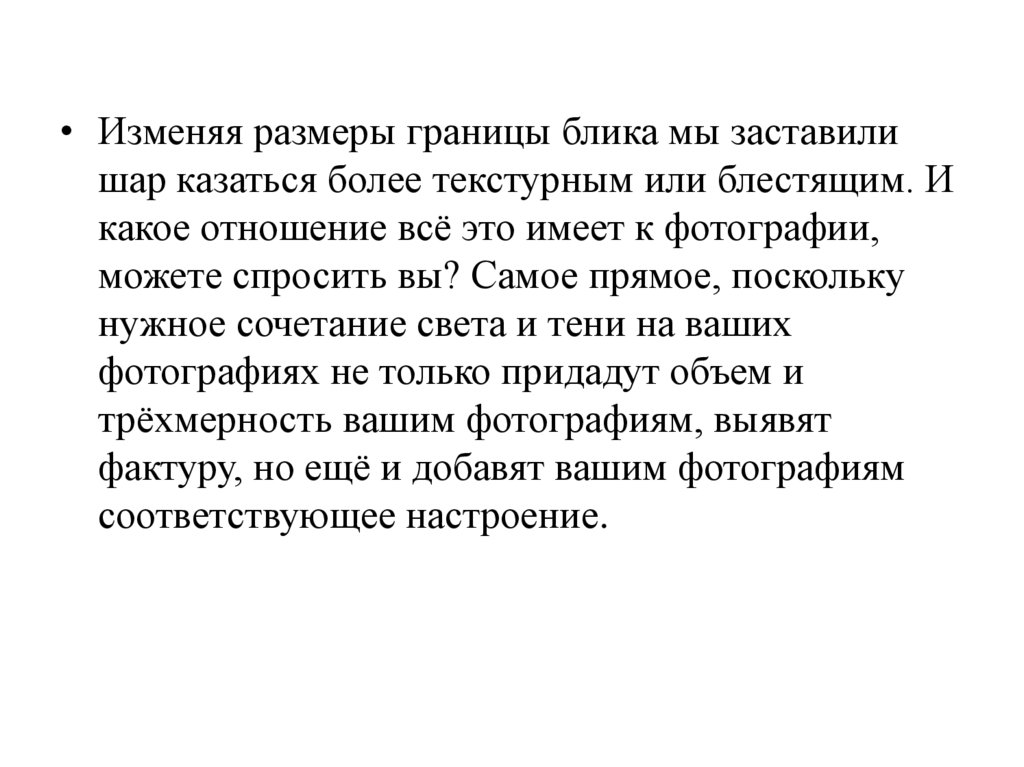 • Изменяя размеры границы блика мы заставили шар казаться более текстурным или блестящим. И какое отношение всё это имеет к фотографии, можете спросить вы? Самое прямое, поскольку нужное сочетание света и тени на ваших фотографиях не только придадут объем и трёхмерность вашим фотографиям, выявят фактуру, но ещё и добавят вашим фотографиям соответствующее настроение.